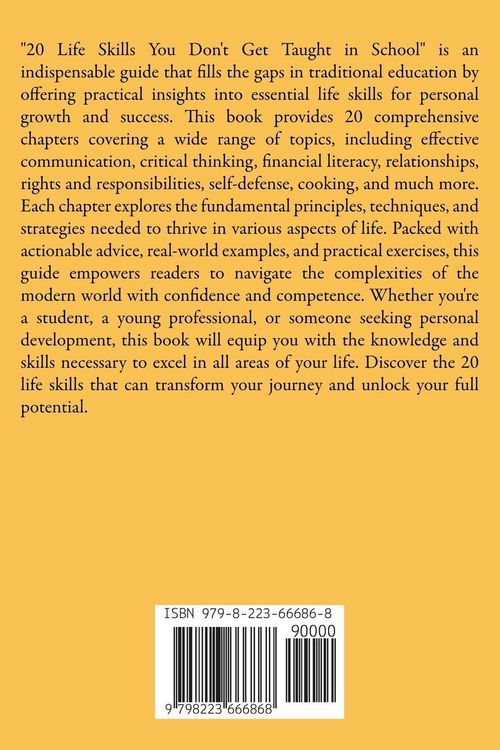 "20 Life Skills You Don't Get Taught in School" is an indispensable guide that fills the gaps in traditional education by offering practical insights into essential life skills for personal growth and success. This book provides 20 comprehensive chapters covering a wide range of topics, including effective communication, critical thinking, financial literacy, relationships, rights and responsibilities, self-defense, cooking, and much more. Each chapter explores the fundamental principles, techniques, and strategies needed to thrive in various aspects of life. Packed with actionable advice, real-world examples, and practical exercises, this guide empowers readers to navigate the complexities of the modern world with confidence and competence. Whether you're a student, a young professional, or someone seeking personal development, this book will equip you with the knowledge and skills necessary to excel in all areas of your life. Discover the 20 life skills that can transform your journey and unlock your full potential.

ISBN 979-8-223-66686-8
90000
9 798223 666868